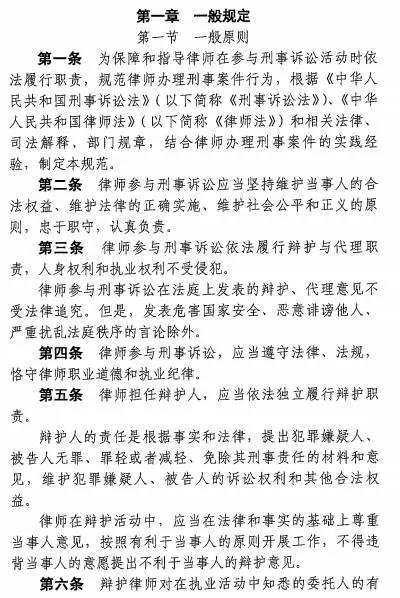 第一章　一般规定

第一节　一般原则

第一条　为保障和指导律师在参与刑事诉讼活动时依法履行职责，规范律师办理刑事案件行为，根据《中华人民共和国刑事诉讼法》（以下简称《刑事诉讼法》）、《中华人民共和国律师法》（以下简称《律师法》）和相关法律、司法解释、部门规章，结合律师办理刑事案件的实践经验，制定本规范。

第二条　律师参与刑事诉讼应当坚持维护当事人的合法权益、维护法律的正确实施、维护社会公平和正义的原则，忠于职守，认真负责。

第三条　律师参与刑事诉讼依法履行辩护与代理职责，人身权利和执业权利不受侵犯。

律师参与刑事诉讼在法庭上发表的辩护、代理意见不受法律追究。但是，发表危害国家安全、恶意诽谤他人、严重扰乱法庭秩序的言论除外。

第四条　律师参与刑事诉讼，应当遵守法律、法规，恪守律师职业道德和执业纪律。

第五条　律师担任辩护人，应当依法独立履行辩护职责。

辩护人的责任是根据事实和法律，提出犯罪嫌疑人、被告人无罪、罪轻或者减轻、免除其刑事责任的材料和意见，维护犯罪嫌疑人、被告人的诉讼权利和其他合法权益。

律师在辩护活动中，应当在法律和事实的基础上尊重当事人意见，按照有利于当事人的原则开展工作，不得违背当事人的意愿提出不利于当事人的辩护意见。

第六条　辩护律师对在执业活动中知悉的委托人的有